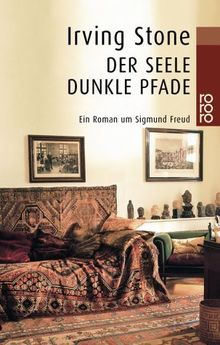 Irving Stone
DER SEELE DUNKLE PFADE

Ein Roman um Sigmund Freud

rororo